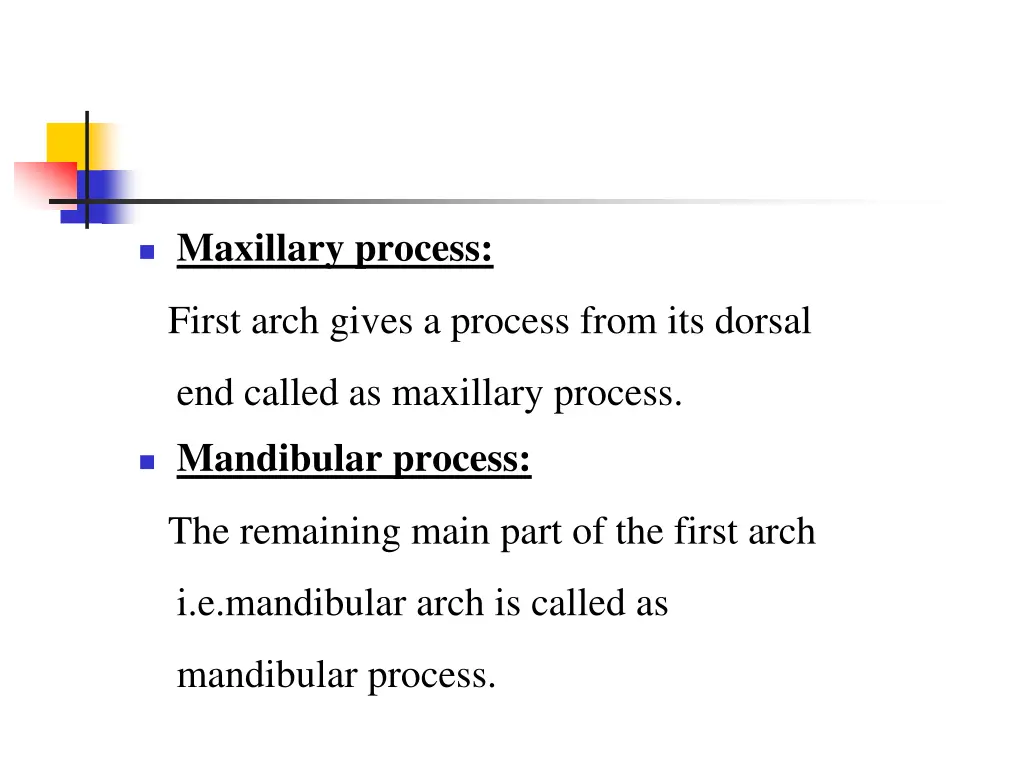 Maxillary process:

First arch gives a process from its dorsal end called as maxillary process.

Mandibular process:

The remaining main part of the first arch i.e.mandibular arch is called as mandibular process.